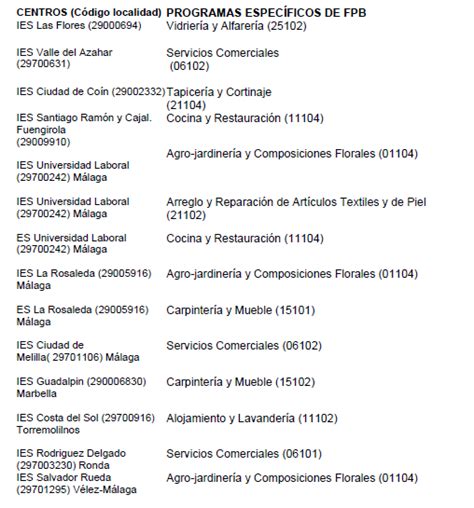 | CENTROS (Código localidad) | PROGRAMAS ESPECÍFICOS DE FPB |
|---|---|
| IES Las Flores (29000694) | Vidriería y Alfarería (25102) |
| IES Valle del Azahar (29700631) | Servicios Comerciales (06102) |
| IES Ciudad de Coín (29002332) | Tapicería y Cortinaje (21104) |
| IES Santiago Ramón y Cajal. Fuengirola (29009910) | Cocina y Restauración (11104) |
| IES Universidad Laboral (29700242) Málaga | Agro-jardinería y Composiciones Florales (01104) |
| IES Universidad Laboral (29700242) Málaga | Arreglo y Reparación de Artículos Textiles y de Piel (21102) |
| ES Universidad Laboral (29700242) Málaga | Cocina y Restauración (11104) |
| IES La Rosaleda (29005916) Málaga | Agro-jardinería y Composiciones Florales (01104) |
| ES La Rosaleda (29005916) Málaga | Carpintería y Mueble (15101) |
| IES Ciudad de Melilla( 29701106) Málaga | Servicios Comerciales (06102) |
| IES Guadalpin (290006830) Marbella | Carpintería y Mueble (15102) |
| IES Costa del Sol (29700916) Torremolilnos | Alojamiento y Lavandería (11102) |
| IES Rodriguez Delgado (297003230) Ronda | Servicios Comerciales (06101) |
| IES Salvador Rueda (29701295) Vélez-Málaga | Agro-jardinería y Composiciones Florales (01104) |